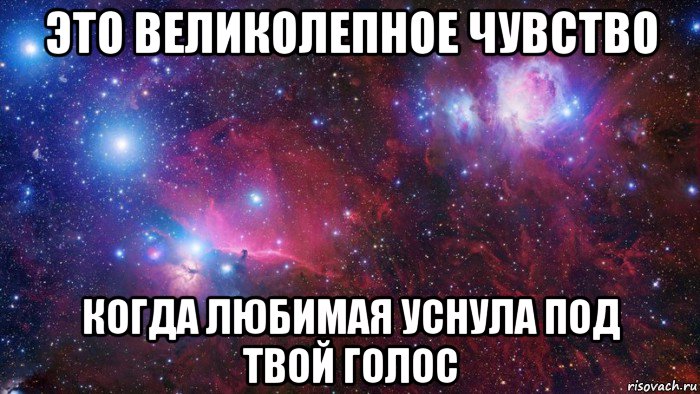 ЭТО ВЕЛИКОЛЕПНОЕ ЧУВСТВО

КОГДА ЛЮБИМАЯ УСНУЛА ПОД ТВОЙ ГОЛОС

risovach.ru